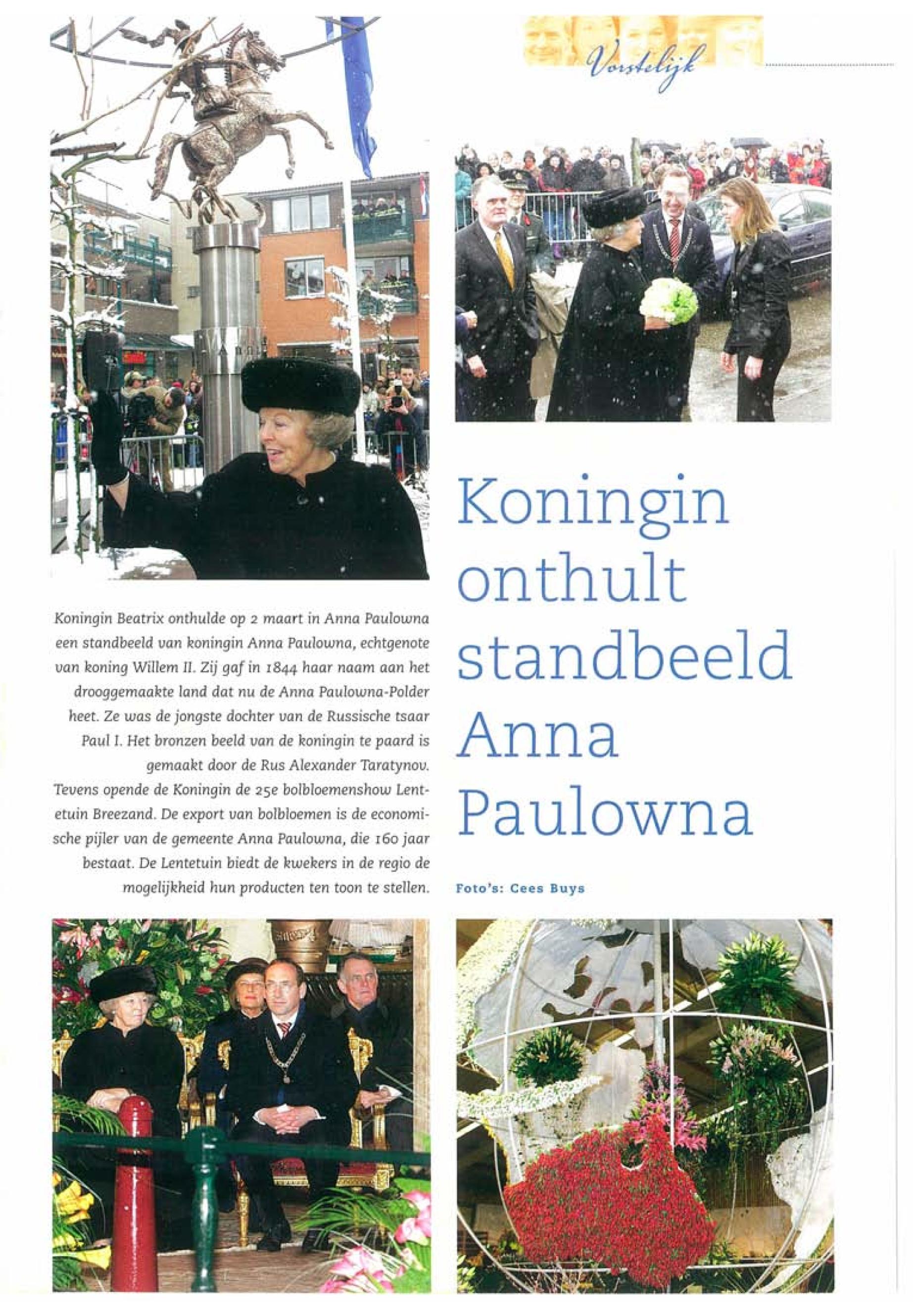 Vorstelijk

Koningin onthult standbeeld Anna Paulowna

Koningin Beatrix onthulde op 2 maart in Anna Paulowna een standbeeld van koningin Anna Paulowna, echtgenote van koning Willem II. Zij gaf in 1844 haar naam aan het drooggemaakte land dat nu de Anna Paulowna-Polder heet. Ze was de jongste dochter van de Russische tsaar Paul I. Het bronzen beeld van de koningin te paard is gemaakt door de Rus Alexander Taratynov. Tevens opende de Koningin de 25e bolbloemenshow Lentetuin Breezand. De export van bolbloemen is de economische pijler van de gemeente Anna Paulowna, die 160 jaar bestaat. De Lentetuin biedt de kwekers in de regio de mogelijkheid hun producten ten toon te stellen.

Foto's: Cees Buys